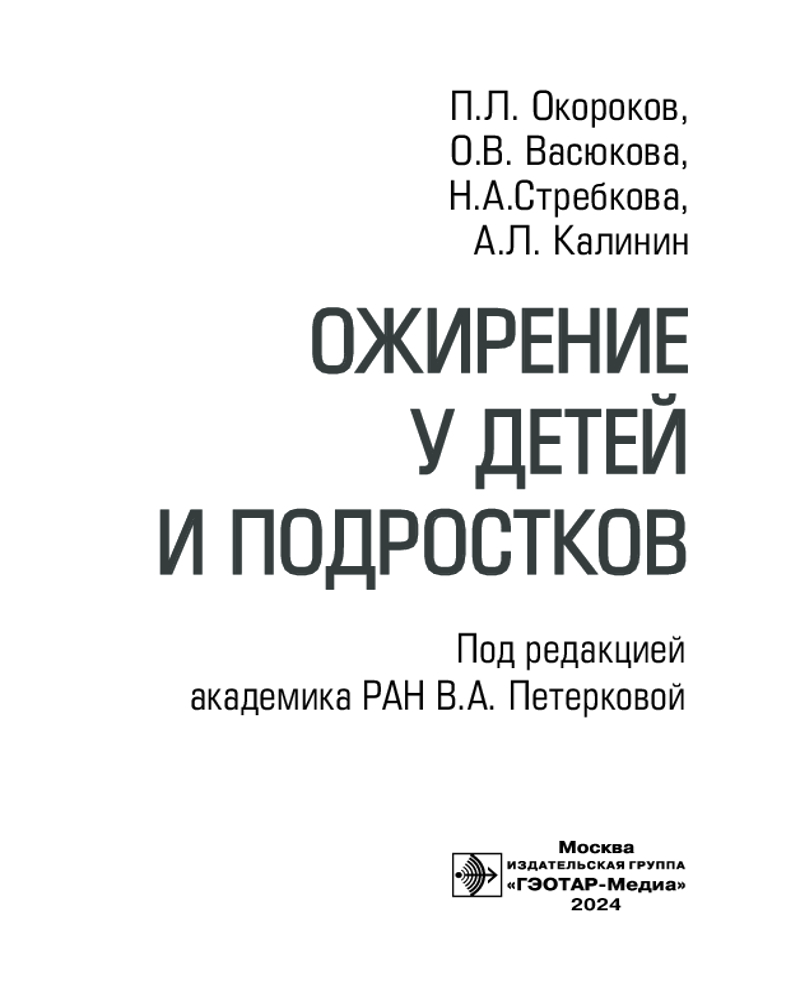 П.Л. Окороков,
О.В. Васюкова,
Н.А.Стребкова,
А.Л. Калинин

ОЖИРЕНИЕ
У ДЕТЕЙ
И ПОДРОСТКОВ

Под редакцией
академика РАН В.А. Петерковой

Москва
ИЗДАТЕЛЬСКАЯ ГРУППА
«ГЭОТАР-Медиа»
2024